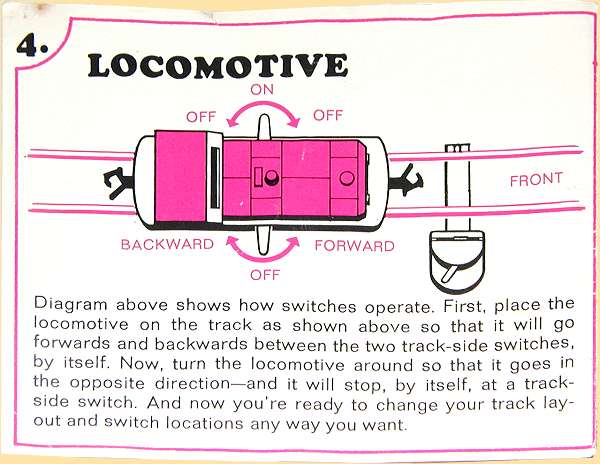 4.

LOCOMOTIVE

ON

OFF

OFF

FRONT

BACKWARD

FORWARD

OFF

Diagram above shows how switches operate. First, place the locomotive on the track as shown above so that it will go forwards and backwards between the two track-side switches, by itself. Now, turn the locomotive around so that it goes in the opposite direction—and it will stop, by itself, at a track-side switch. And now you're ready to change your track layout and switch locations any way you want.